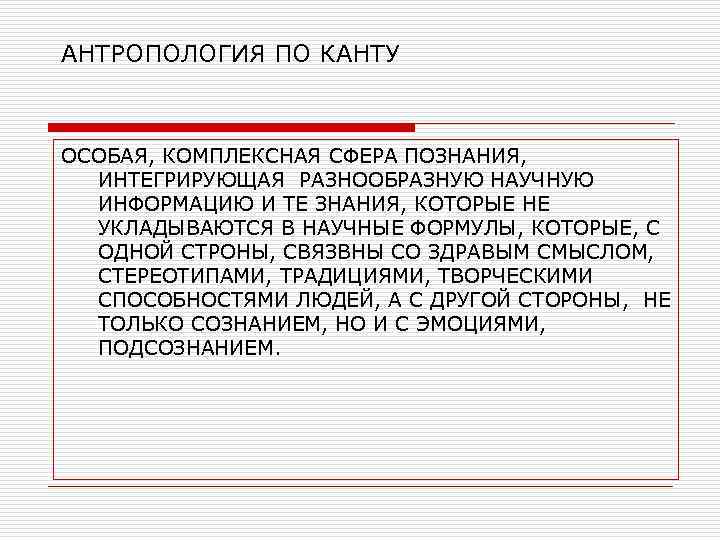 АНТРОПОЛОГИЯ ПО КАНТУ

ОСОБАЯ, КОМПЛЕКСНАЯ СФЕРА ПОЗНАНИЯ, ИНТЕГРИРУЮЩАЯ РАЗНООБРАЗНУЮ НАУЧНУЮ ИНФОРМАЦИЮ И ТЕ ЗНАНИЯ, КОТОРЫЕ НЕ УКЛАДЫВАЮТСЯ В НАУЧНЫЕ ФОРМУЛЫ, КОТОРЫЕ, С ОДНОЙ СТРОНЫ, СВЯЗВНЫ СО ЗДРАВЫМ СМЫСЛОМ, СТЕРЕОТИПАМИ, ТРАДИЦИЯМИ, ТВОРЧЕСКИМИ СПОСОБНОСТЯМИ ЛЮДЕЙ, А С ДРУГОЙ СТОРОНЫ, НЕ ТОЛЬКО СОЗНАНИЕМ, НО И С ЭМОЦИЯМИ, ПОДСОЗНАНИЕМ.